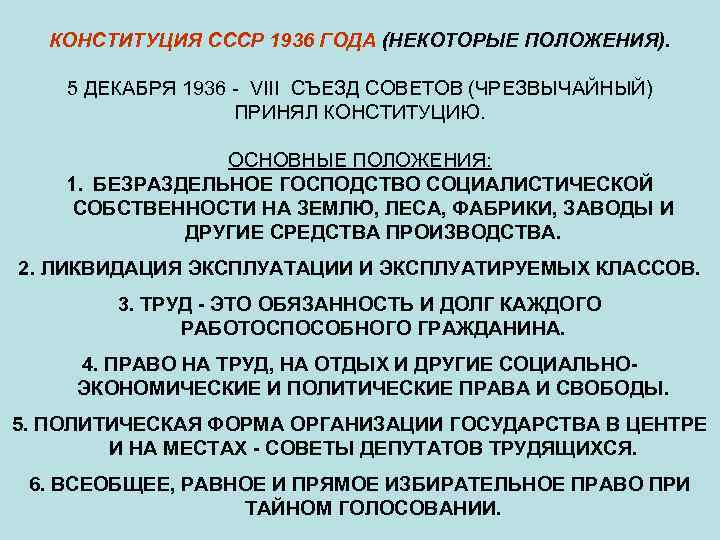 КОНСТИТУЦИЯ СССР 1936 ГОДА (НЕКОТОРЫЕ ПОЛОЖЕНИЯ).

5 ДЕКАБРЯ 1936 - VIII СЪЕЗД СОВЕТОВ (ЧРЕЗВЫЧАЙНЫЙ) ПРИНЯЛ КОНСТИТУЦИЮ.

ОСНОВНЫЕ ПОЛОЖЕНИЯ:
1. БЕЗРАЗДЕЛЬНОЕ ГОСПОДСТВО СОЦИАЛИСТИЧЕСКОЙ СОБСТВЕННОСТИ НА ЗЕМЛЮ, ЛЕСА, ФАБРИКИ, ЗАВОДЫ И ДРУГИЕ СРЕДСТВА ПРОИЗВОДСТВА.

2. ЛИКВИДАЦИЯ ЭКСПЛУАТАЦИИ И ЭКСПЛУАТИРУЕМЫХ КЛАССОВ.

3. ТРУД - ЭТО ОБЯЗАННОСТЬ И ДОЛГ КАЖДОГО РАБОТОСПОСОБНОГО ГРАЖДАНИНА.

4. ПРАВО НА ТРУД, НА ОТДЫХ И ДРУГИЕ СОЦИАЛЬНО-ЭКОНОМИЧЕСКИЕ И ПОЛИТИЧЕСКИЕ ПРАВА И СВОБОДЫ.

5. ПОЛИТИЧЕСКАЯ ФОРМА ОРГАНИЗАЦИИ ГОСУДАРСТВА В ЦЕНТРЕ И НА МЕСТАХ - СОВЕТЫ ДЕПУТАТОВ ТРУДЯЩИХСЯ.

6. ВСЕОБЩЕЕ, РАВНОЕ И ПРЯМОЕ ИЗБИРАТЕЛЬНОЕ ПРАВО ПРИ ТАЙНОМ ГОЛОСОВАНИИ.